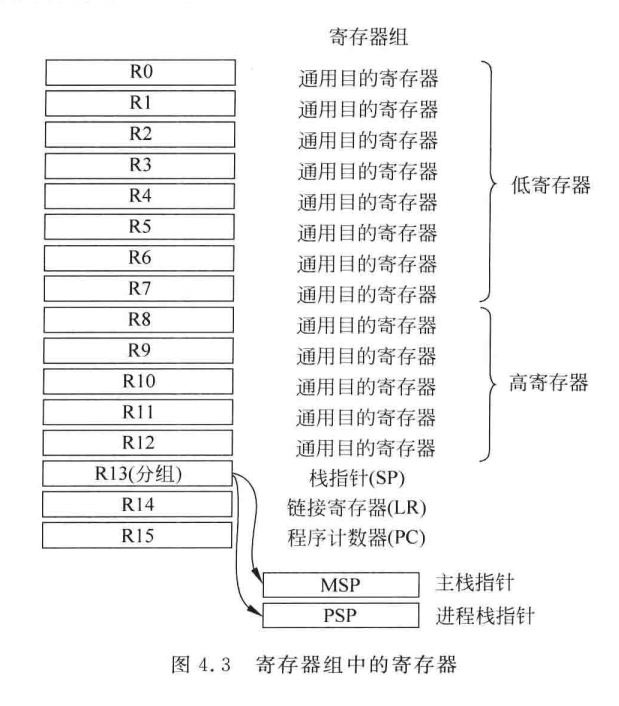 寄存器组

R0 通用目的寄存器
R1 通用目的寄存器
R2 通用目的寄存器
R3 通用目的寄存器
R4 通用目的寄存器
R5 通用目的寄存器
R6 通用目的寄存器
R7 通用目的寄存器
低寄存器

R8 通用目的寄存器
R9 通用目的寄存器
R10 通用目的寄存器
R11 通用目的寄存器
R12 通用目的寄存器
高寄存器

R13(分组) 栈指针(SP)
R14 链接寄存器(LR)
R15 程序计数器(PC)

MSP 主栈指针
PSP 进程栈指针

图 4.3 寄存器组中的寄存器